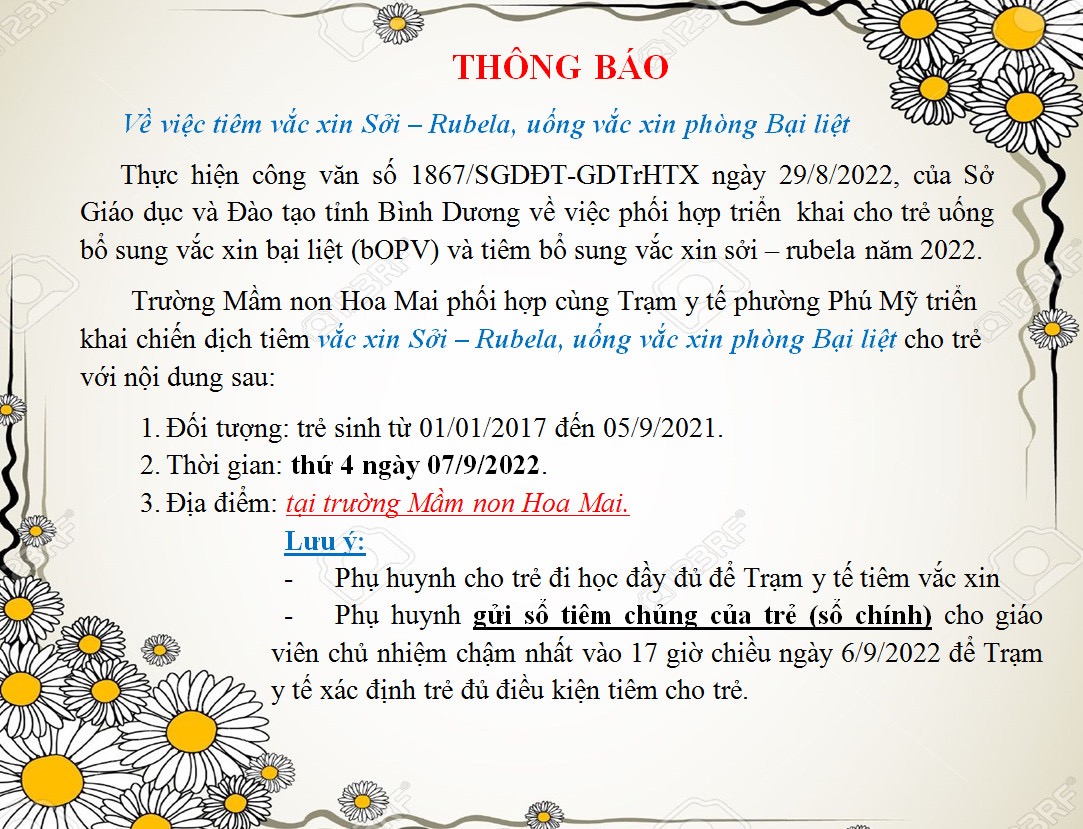 THÔNG BÁO

Về việc tiêm vắc xin Sởi – Rubela, uống vắc xin phòng Bại liệt

Thực hiện công văn số 1867/SGDĐT-GDTrHTX ngày 29/8/2022, của Sở Giáo dục và Đào tạo tỉnh Bình Dương về việc phối hợp triển khai cho trẻ uống bổ sung vắc xin bại liệt (bOPV) và tiêm bổ sung vắc xin sởi – rubela năm 2022.

Trường Mầm non Hoa Mai phối hợp cùng Trạm y tế phường Phú Mỹ triển khai chiến dịch tiêm vắc xin Sởi – Rubela, uống vắc xin phòng Bại liệt cho trẻ với nội dung sau:

1. Đối tượng: trẻ sinh từ 01/01/2017 đến 05/9/2021.
2. Thời gian: thứ 4 ngày 07/9/2022.
3. Địa điểm: tại trường Mầm non Hoa Mai.

Lưu ý:
- Phụ huynh cho trẻ đi học đầy đủ để Trạm y tế tiêm vắc xin
- Phụ huynh gửi sổ tiêm chủng của trẻ (sổ chính) cho giáo viên chủ nhiệm chậm nhất vào 17 giờ chiều ngày 6/9/2022 để Trạm y tế xác định trẻ đủ điều kiện tiêm cho trẻ.